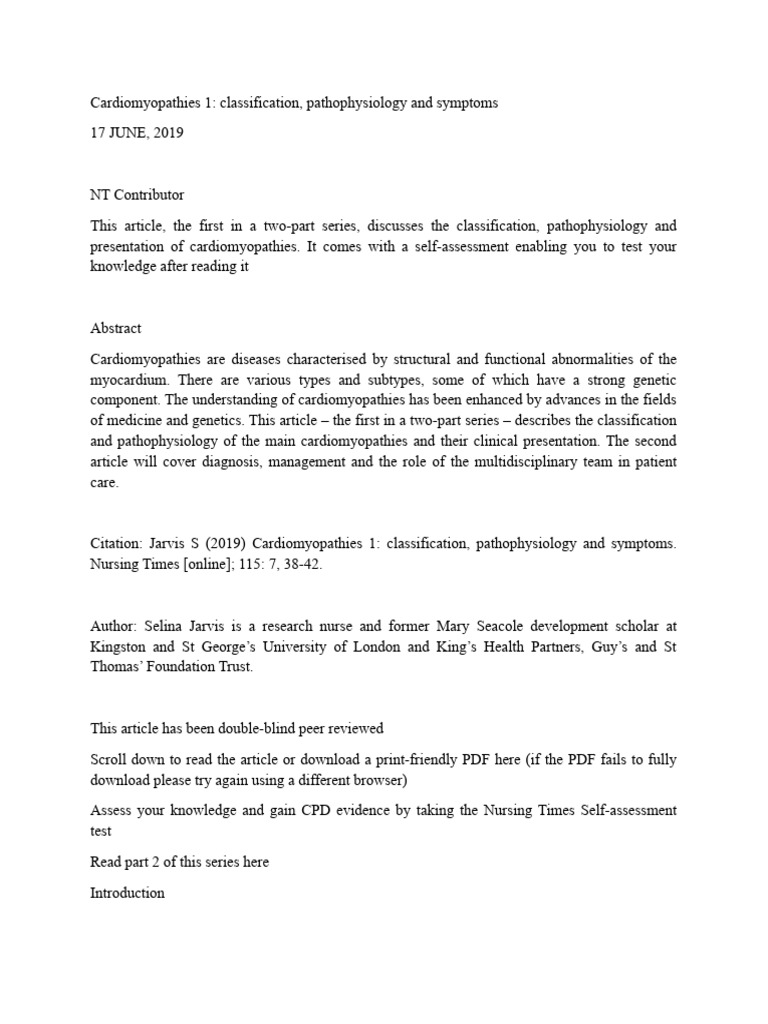 Cardiomyopathies 1: classification, pathophysiology and symptoms

17 JUNE, 2019

NT Contributor

This article, the first in a two-part series, discusses the classification, pathophysiology and presentation of cardiomyopathies. It comes with a self-assessment enabling you to test your knowledge after reading it

Abstract

Cardiomyopathies are diseases characterised by structural and functional abnormalities of the myocardium. There are various types and subtypes, some of which have a strong genetic component. The understanding of cardiomyopathies has been enhanced by advances in the fields of medicine and genetics. This article – the first in a two-part series – describes the classification and pathophysiology of the main cardiomyopathies and their clinical presentation. The second article will cover diagnosis, management and the role of the multidisciplinary team in patient care.

Citation: Jarvis S (2019) Cardiomyopathies 1: classification, pathophysiology and symptoms. Nursing Times [online]; 115: 7, 38-42.

Author: Selina Jarvis is a research nurse and former Mary Seacole development scholar at Kingston and St George's University of London and King's Health Partners, Guy's and St Thomas' Foundation Trust.

This article has been double-blind peer reviewed

Scroll down to read the article or download a print-friendly PDF here (if the PDF fails to fully download please try again using a different browser)

Assess your knowledge and gain CPD evidence by taking the Nursing Times Self-assessment test

Read part 2 of this series here

Introduction